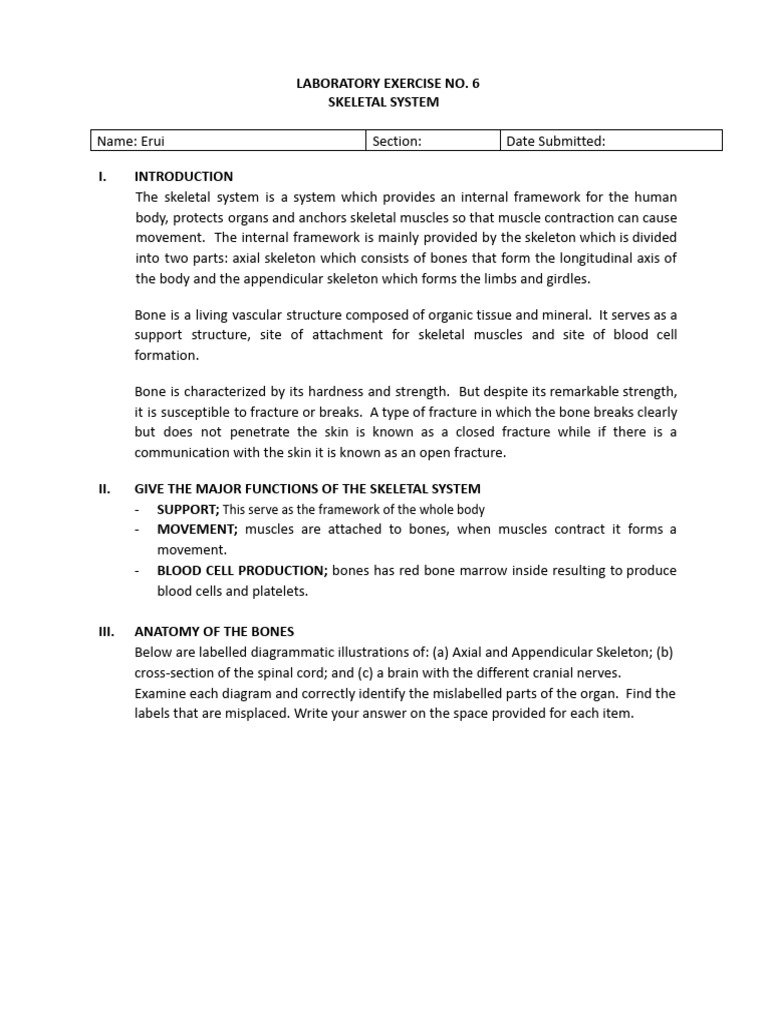 LABORATORY EXERCISE NO. 6
SKELETAL SYSTEM

| Name: Erui | Section: | Date Submitted: |
|---|---|---|

I. INTRODUCTION
The skeletal system is a system which provides an internal framework for the human body, protects organs and anchors skeletal muscles so that muscle contraction can cause movement. The internal framework is mainly provided by the skeleton which is divided into two parts: axial skeleton which consists of bones that form the longitudinal axis of the body and the appendicular skeleton which forms the limbs and girdles.

Bone is a living vascular structure composed of organic tissue and mineral. It serves as a support structure, site of attachment for skeletal muscles and site of blood cell formation.

Bone is characterized by its hardness and strength. But despite its remarkable strength, it is susceptible to fracture or breaks. A type of fracture in which the bone breaks clearly but does not penetrate the skin is known as a closed fracture while if there is a communication with the skin it is known as an open fracture.

II. GIVE THE MAJOR FUNCTIONS OF THE SKELETAL SYSTEM
- SUPPORT; This serve as the framework of the whole body
- MOVEMENT; muscles are attached to bones, when muscles contract it forms a movement.
- BLOOD CELL PRODUCTION; bones has red bone marrow inside resulting to produce blood cells and platelets.

III. ANATOMY OF THE BONES
Below are labelled diagrammatic illustrations of: (a) Axial and Appendicular Skeleton; (b) cross-section of the spinal cord; and (c) a brain with the different cranial nerves.
Examine each diagram and correctly identify the mislabelled parts of the organ. Find the labels that are misplaced. Write your answer on the space provided for each item.